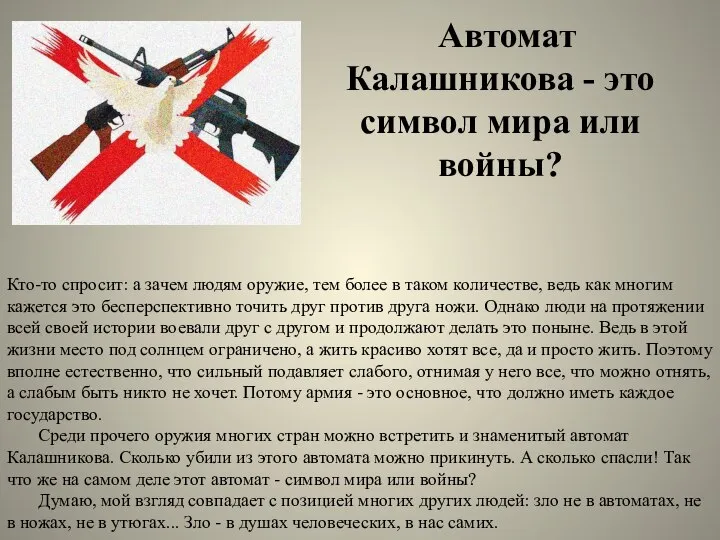 Автомат Калашникова - это символ мира или войны?

Кто-то спросит: а зачем людям оружие, тем более в таком количестве, ведь как многим кажется это бесперспективно точить друг против друга ножи. Однако люди на протяжении всей своей истории воевали друг с другом и продолжают делать это поныне. Ведь в этой жизни место под солнцем ограничено, а жить красиво хотят все, да и просто жить. Поэтому вполне естественно, что сильный подавляет слабого, отнимая у него все, что можно отнять, а слабым быть никто не хочет. Потому армия - это основное, что должно иметь каждое государство.

Среди прочего оружия многих стран можно встретить и знаменитый автомат Калашникова. Сколько убили из этого автомата можно прикинуть. А сколько спасли! Так что же на самом деле этот автомат - символ мира или войны?

Думаю, мой взгляд совпадает с позицией многих других людей: зло не в автоматах, не в ножах, не в утюгах... Зло - в душах человеческих, в нас самих.